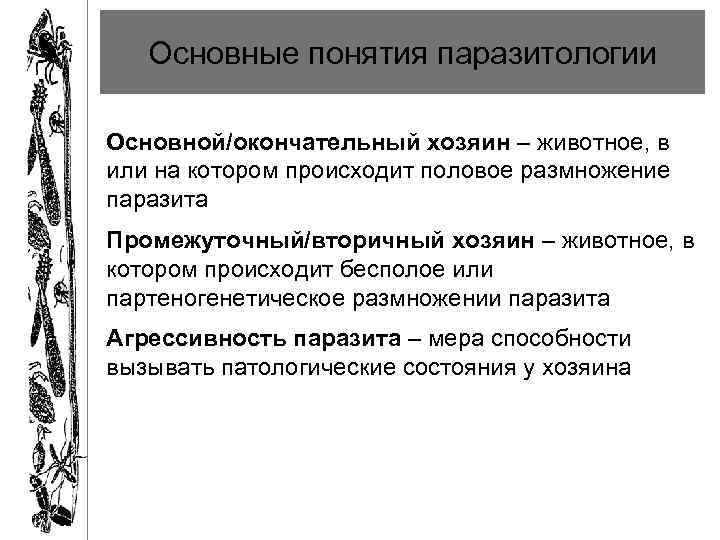 Основные понятия паразитологии

Основной/окончательный хозяин – животное, в или на котором происходит половое размножение паразита

Промежуточный/вторичный хозяин – животное, в котором происходит бесполое или партеногенетическое размножении паразита

Агрессивность паразита – мера способности вызывать патологические состояния у хозяина